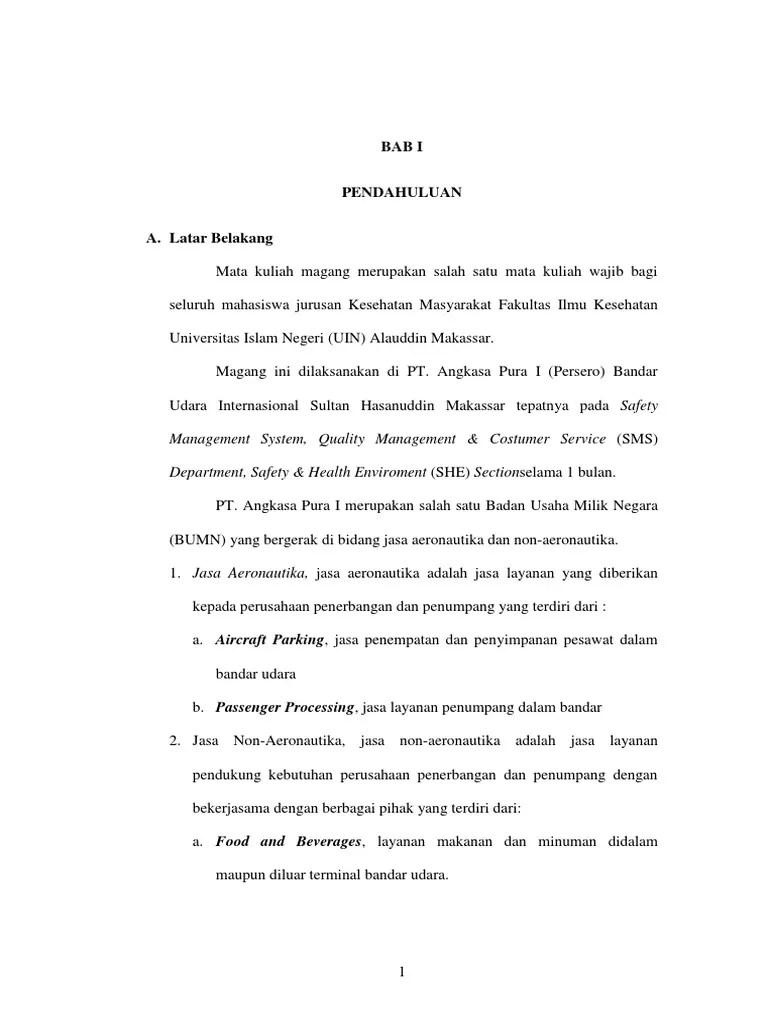 BAB I

PENDAHULUAN

A. Latar Belakang

Mata kuliah magang merupakan salah satu mata kuliah wajib bagi seluruh mahasiswa jurusan Kesehatan Masyarakat Fakultas Ilmu Kesehatan Universitas Islam Negeri (UIN) Alauddin Makassar.

Magang ini dilaksanakan di PT. Angkasa Pura I (Persero) Bandar Udara Internasional Sultan Hasanuddin Makassar tepatnya pada Safety Management System, Quality Management & Costumer Service (SMS) Department, Safety & Health Enviroment (SHE) Sectionselama 1 bulan.

PT. Angkasa Pura I merupakan salah satu Badan Usaha Milik Negara (BUMN) yang bergerak di bidang jasa aeronautika dan non-aeronautika.

1. Jasa Aeronautika, jasa aeronautika adalah jasa layanan yang diberikan kepada perusahaan penerbangan dan penumpang yang terdiri dari :

a. Aircraft Parking, jasa penempatan dan penyimpanan pesawat dalam bandar udara

b. Passenger Processing, jasa layanan penumpang dalam bandar

2. Jasa Non-Aeronautika, jasa non-aeronautika adalah jasa layanan pendukung kebutuhan perusahaan penerbangan dan penumpang dengan bekerjasama dengan berbagai pihak yang terdiri dari:

a. Food and Beverages, layanan makanan dan minuman didalam maupun diluar terminal bandar udara.

1